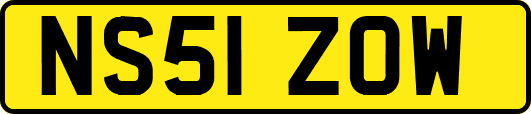 NS51 ZOW